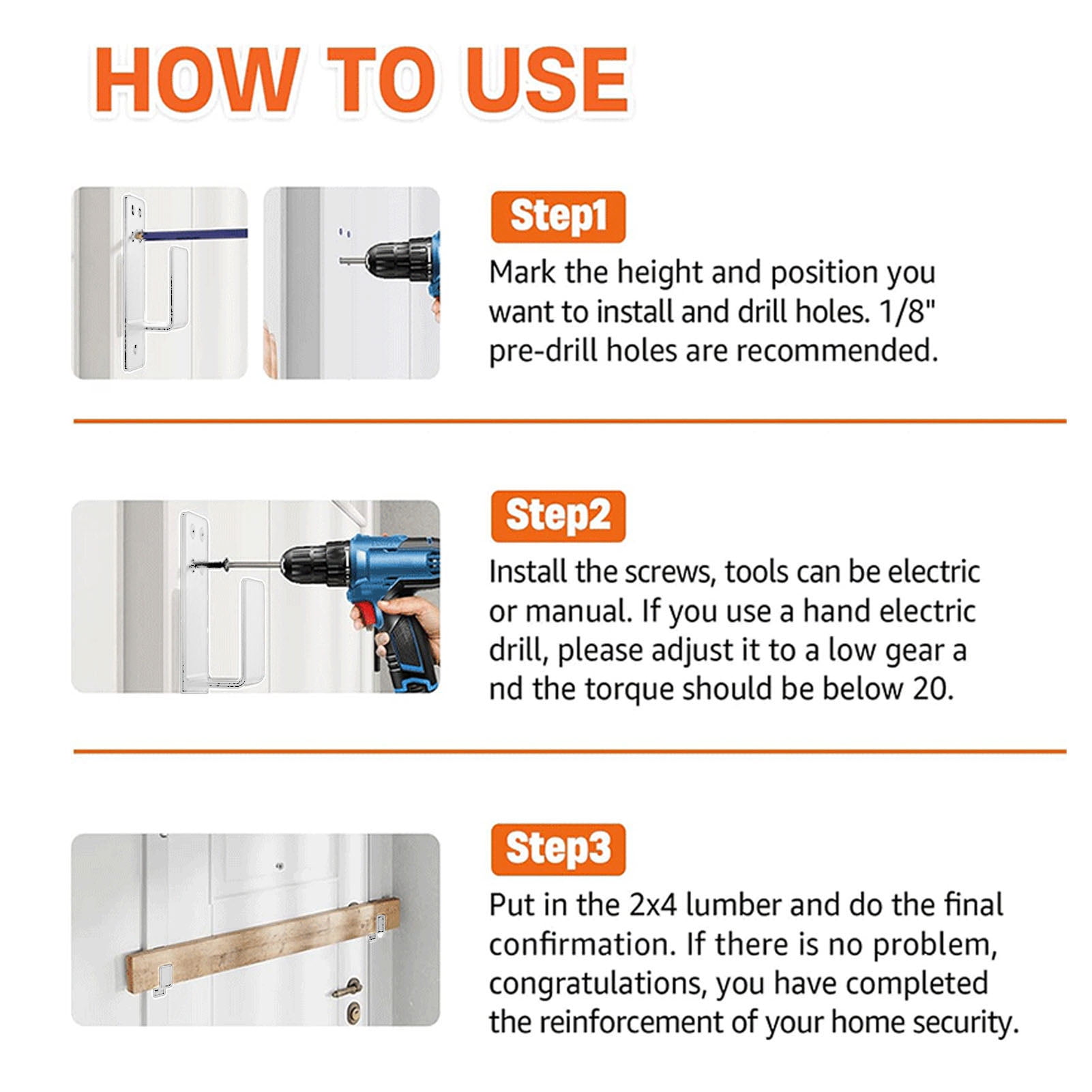 HOW TO USE

Step1

Mark the height and position you want to install and drill holes. 1/8" pre-drill holes are recommended.

Step2

Install the screws, tools can be electric or manual. If you use a hand electric drill, please adjust it to a low gear a nd the torque should be below 20.

Step3

Put in the 2x4 lumber and do the final confirmation. If there is no problem, congratulations, you have completed the reinforcement of your home security.